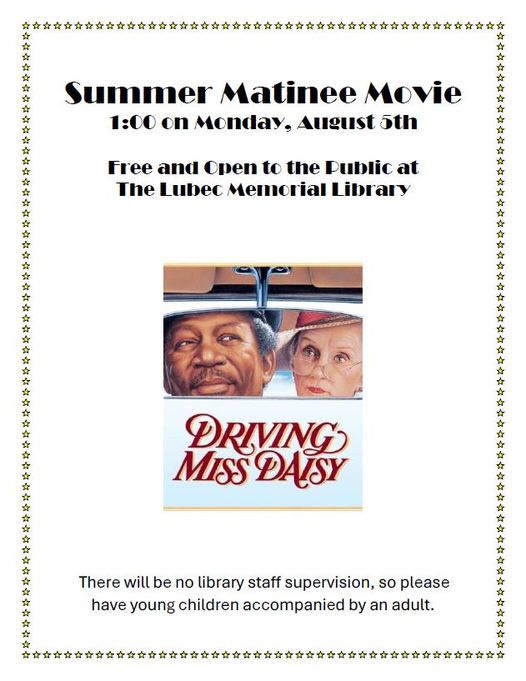 Summer Matinee Movie
1:00 on Monday, August 5th

Free and Open to the Public at
The Lubec Memorial Library

DRIVING
MISS DAISY

There will be no library staff supervision, so please have young children accompanied by an adult.